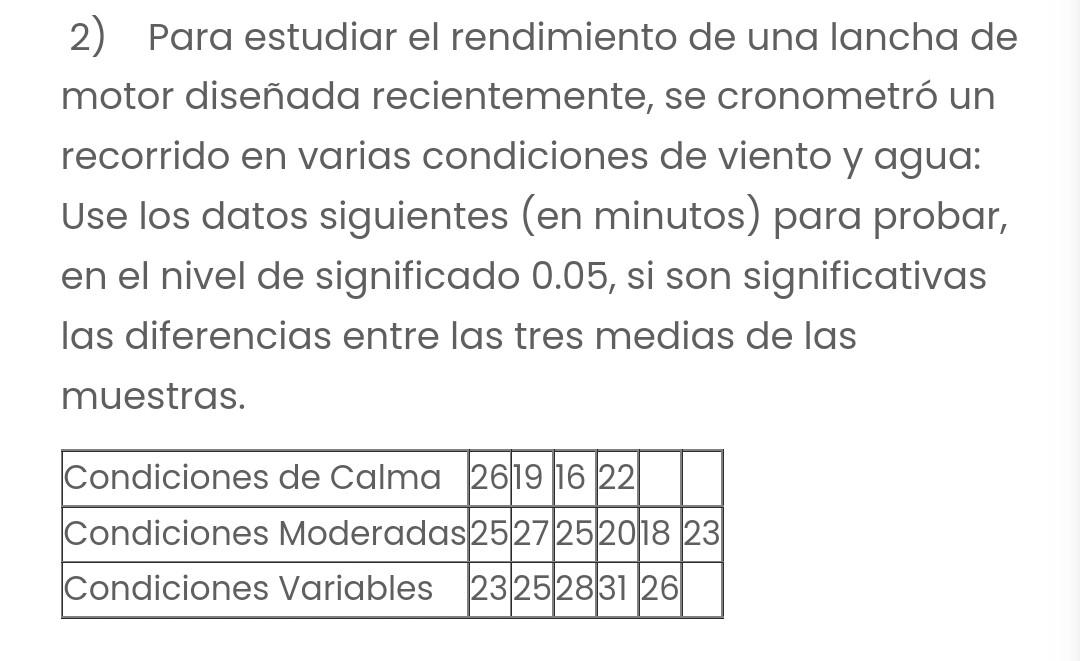 2) Para estudiar el rendimiento de una lancha de motor diseñada recientemente, se cronometró un recorrido en varias condiciones de viento y agua: Use los datos siguientes (en minutos) para probar, en el nivel de significado 0.05, si son significativas las diferencias entre las tres medias de las muestras.

| Condiciones de Calma | 26 | 19 | 16 | 22 | | |
|---|---|---|---|---|---|---|
| Condiciones Moderadas | 25 | 27 | 25 | 20 | 18 | 23 |
| Condiciones Variables | 23 | 25 | 28 | 31 | 26 | |